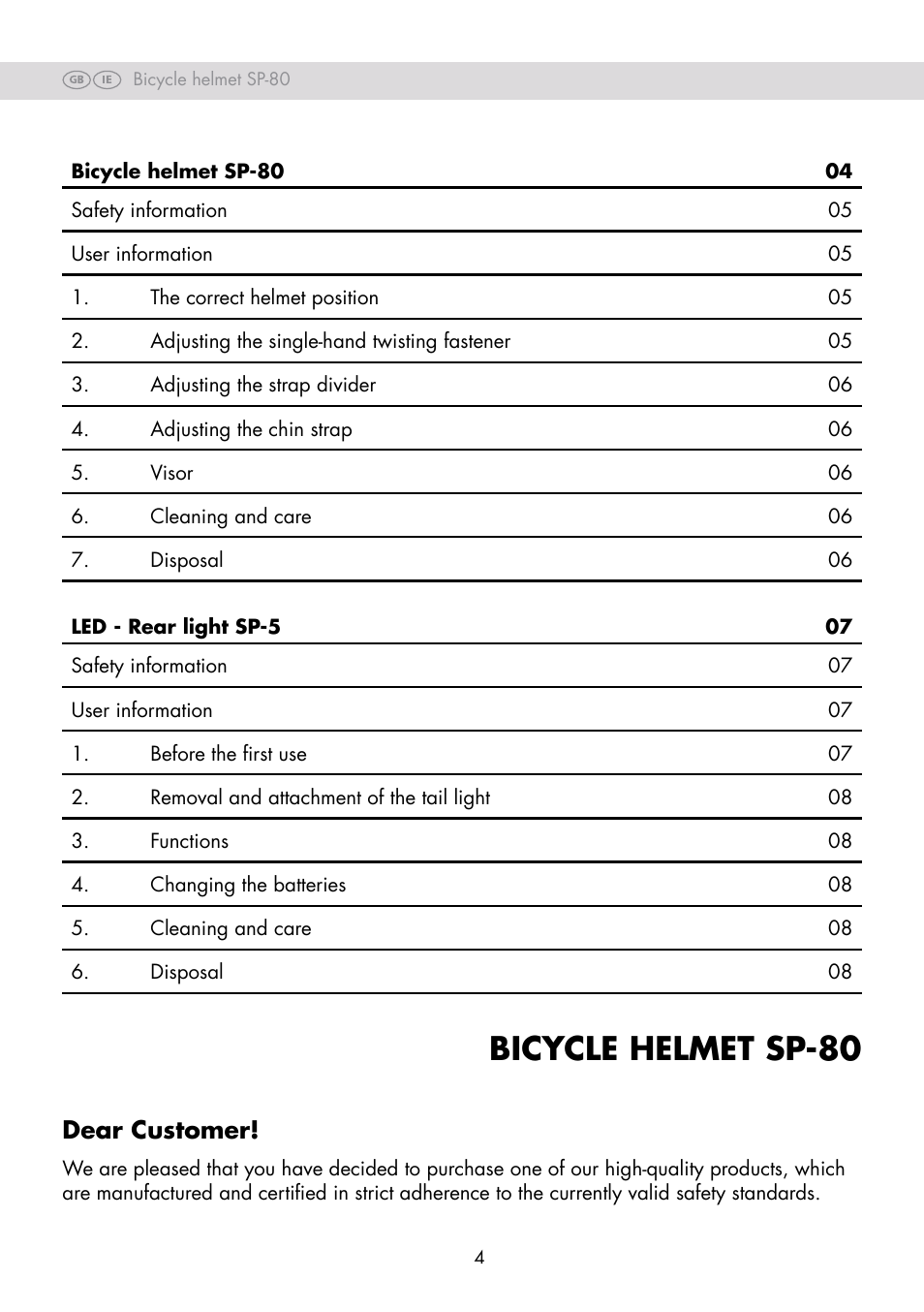 GB IE Bicycle helmet SP-80

| Bicycle helmet SP-80 | | 04 |
|---|---|---|
| Safety information | | 05 |
| User information | | 05 |
| 1. | The correct helmet position | 05 |
| 2. | Adjusting the single-hand twisting fastener | 05 |
| 3. | Adjusting the strap divider | 06 |
| 4. | Adjusting the chin strap | 06 |
| 5. | Visor | 06 |
| 6. | Cleaning and care | 06 |
| 7. | Disposal | 06 |

| LED - Rear light SP-5 | | 07 |
|---|---|---|
| Safety information | | 07 |
| User information | | 07 |
| 1. | Before the first use | 07 |
| 2. | Removal and attachment of the tail light | 08 |
| 3. | Functions | 08 |
| 4. | Changing the batteries | 08 |
| 5. | Cleaning and care | 08 |
| 6. | Disposal | 08 |

BICYCLE HELMET SP-80

Dear Customer!

We are pleased that you have decided to purchase one of our high-quality products, which are manufactured and certified in strict adherence to the currently valid safety standards.

4